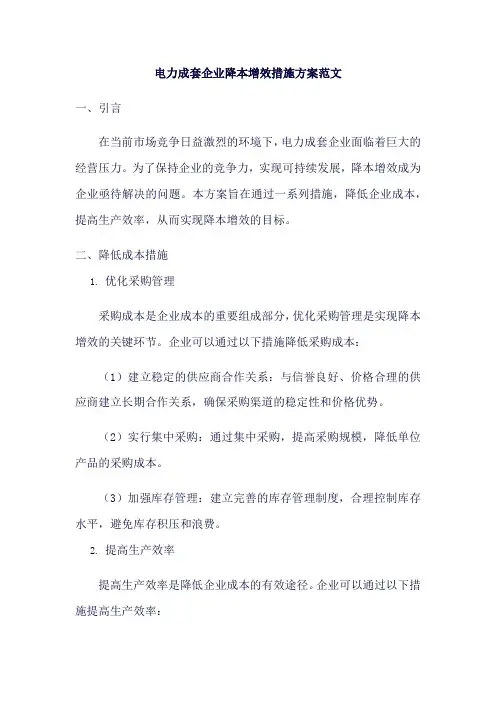 电力成套企业降本增效措施方案范文

一、引言

在当前市场竞争日益激烈的环境下，电力成套企业面临着巨大的经营压力。为了保持企业的竞争力，实现可持续发展，降本增效成为企业亟待解决的问题。本方案旨在通过一系列措施，降低企业成本，提高生产效率，从而实现降本增效的目标。

二、降低成本措施

1. 优化采购管理

采购成本是企业成本的重要组成部分，优化采购管理是实现降本增效的关键环节。企业可以通过以下措施降低采购成本：

（1）建立稳定的供应商合作关系：与信誉良好、价格合理的供应商建立长期合作关系，确保采购渠道的稳定性和价格优势。

（2）实行集中采购：通过集中采购，提高采购规模，降低单位产品的采购成本。

（3）加强库存管理：建立完善的库存管理制度，合理控制库存水平，避免库存积压和浪费。

2. 提高生产效率

提高生产效率是降低企业成本的有效途径。企业可以通过以下措施提高生产效率：